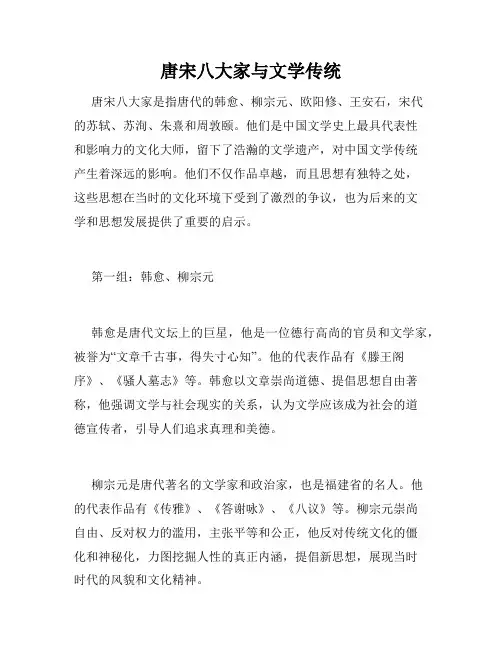 唐宋八大家与文学传统

唐宋八大家是指唐代的韩愈、柳宗元、欧阳修、王安石，宋代的苏轼、苏洵、朱熹和周敦颐。他们是中国文学史上最具代表性和影响力的文化大师，留下了浩瀚的文学遗产，对中国文学传统产生着深远的影响。他们不仅作品卓越，而且思想有独特之处，这些思想在当时的文化环境下受到了激烈的争议，也为后来的文学和思想发展提供了重要的启示。

第一组：韩愈、柳宗元

韩愈是唐代文坛上的巨星，他是一位德行高尚的官员和文学家，被誉为“文章千古事，得失寸心知”。他的代表作品有《滕王阁序》、《骚人墓志》等。韩愈以文章崇尚道德、提倡思想自由著称，他强调文学与社会现实的关系，认为文学应该成为社会的道德宣传者，引导人们追求真理和美德。

柳宗元是唐代著名的文学家和政治家，也是福建省的名人。他的代表作品有《传雅》、《答谢咏》、《八议》等。柳宗元崇尚自由、反对权力的滥用，主张平等和公正，他反对传统文化的僵化和神秘化，力图挖掘人性的真正内涵，提倡新思想，展现当时时代的风貌和文化精神。